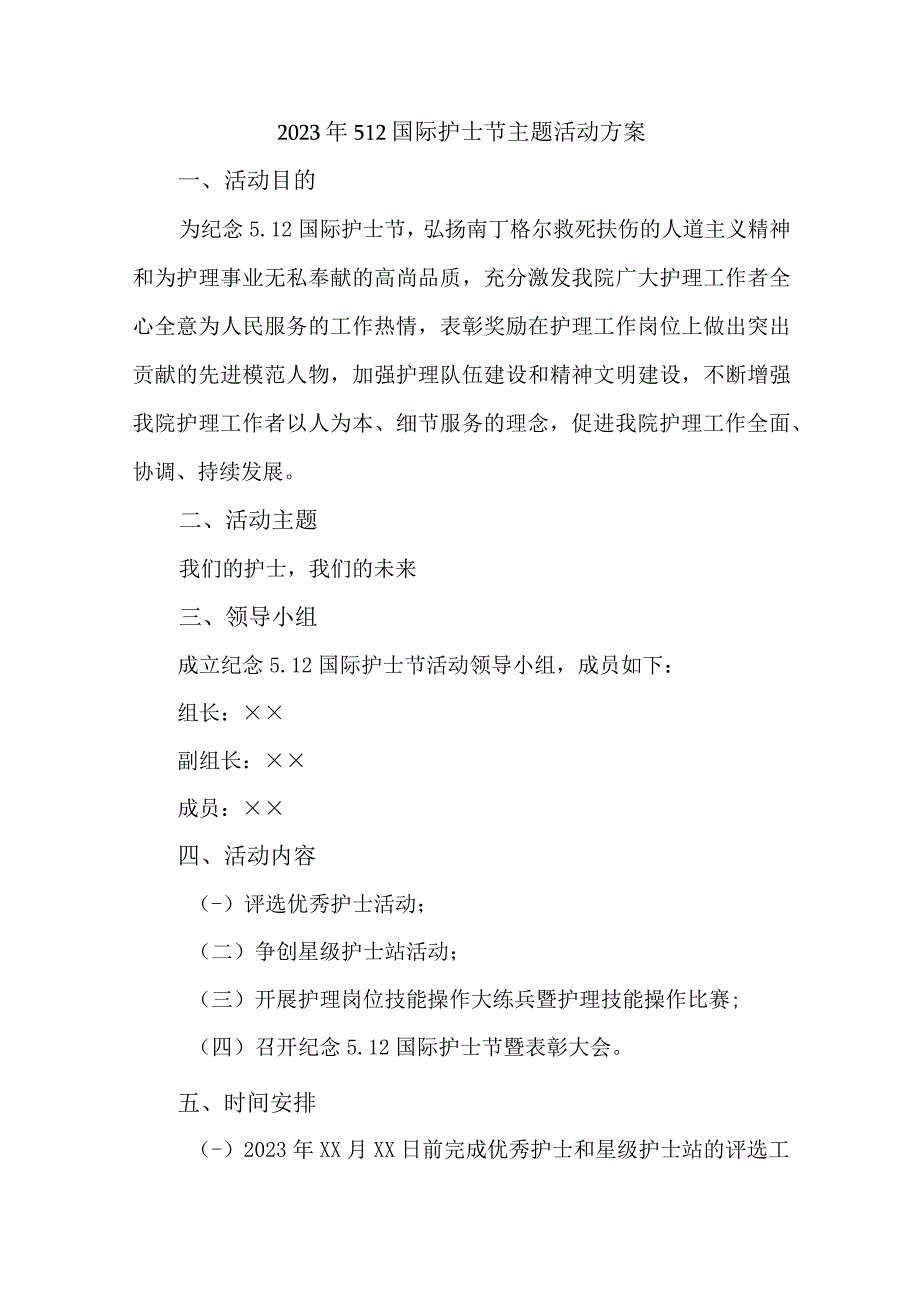 2023年512国际护士节主题活动方案

一、活动目的

为纪念5.12国际护士节，弘扬南丁格尔救死扶伤的人道主义精神和为护理事业无私奉献的高尚品质，充分激发我院广大护理工作者全心全意为人民服务的工作热情，表彰奖励在护理工作岗位上做出突出贡献的先进模范人物，加强护理队伍建设和精神文明建设，不断增强我院护理工作者以人为本、细节服务的理念，促进我院护理工作全面、协调、持续发展。

二、活动主题

我们的护士，我们的未来

三、领导小组

成立纪念5.12国际护士节活动领导小组，成员如下：

组长：××

副组长：××

成员：××

四、活动内容

(-)评选优秀护士活动;

（二）争创星级护士站活动；

（三）开展护理岗位技能操作大练兵暨护理技能操作比赛;

（四）召开纪念5.12国际护士节暨表彰大会。

五、时间安排

(-)2023年XX月XX日前完成优秀护士和星级护士站的评选工